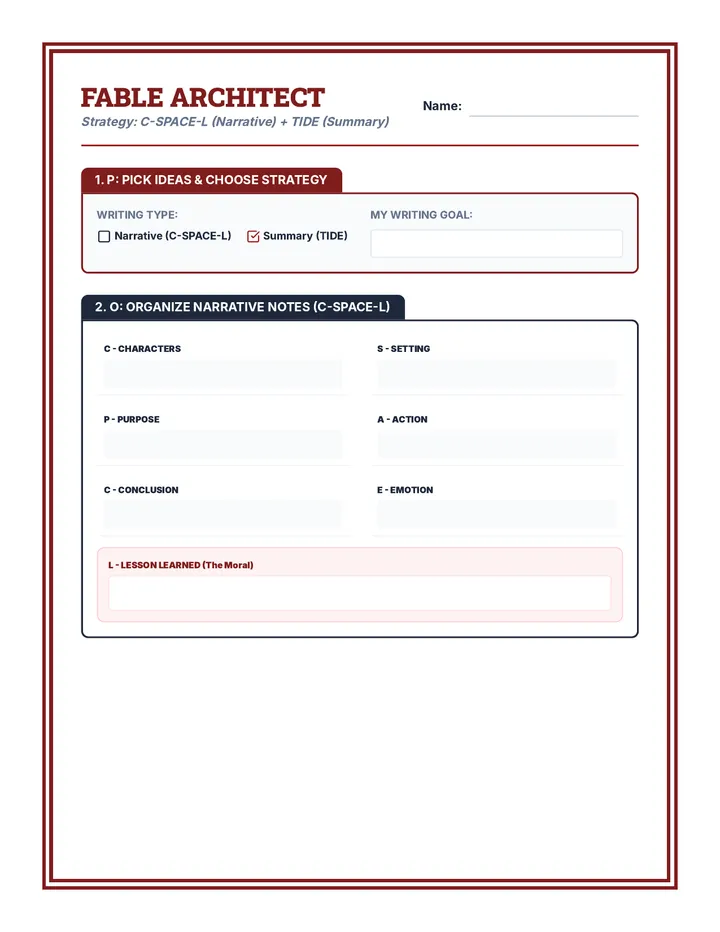 FABLE ARCHITECT

Strategy: C-SPACE-L (Narrative) + TIDE (Summary)

Name: ____

1. P: PICK IDEAS & CHOOSE STRATEGY

WRITING TYPE:

☐ Narrative (C-SPACE-L) ☑ Summary (TIDE)

MY WRITING GOAL:

2. O: ORGANIZE NARRATIVE NOTES (C-SPACE-L)

C - CHARACTERS

S - SETTING

P - PURPOSE

A - ACTION

C - CONCLUSION

E - EMOTION

L - LESSON LEARNED (The Moral)